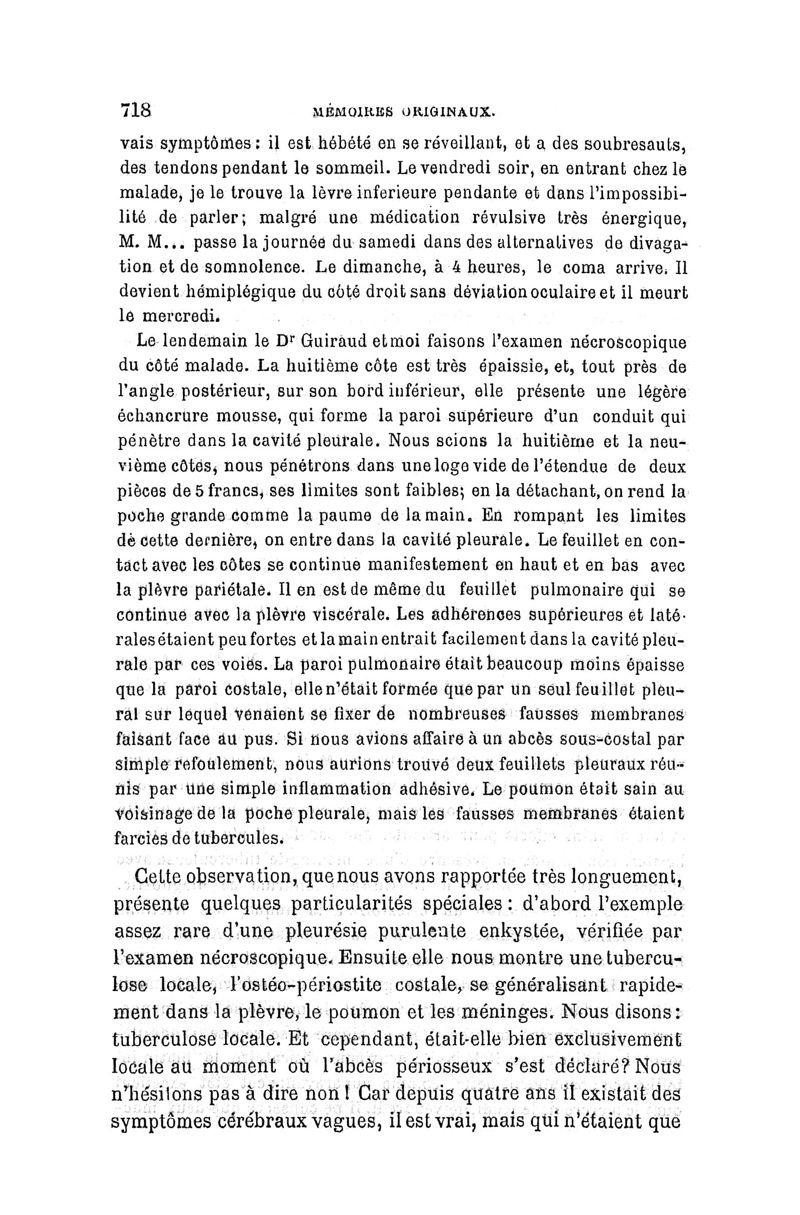 718 MÉMOIRES ORIGINAUX.

vais symptômes : il est hébété en se réveillant, et a des soubresauts, des tendons pendant le sommeil. Le vendredi soir, en entrant chez le malade, je le trouve la lèvre inferieure pendante et dans l'impossibilité de parler; malgré une médication révulsive très énergique, M. M... passe la journée du samedi dans des alternatives de divagation et de somnolence. Le dimanche, à 4 heures, le coma arrive. Il devient hémiplégique du côté droit sans déviation oculaire et il meurt le mercredi.

Le lendemain le Dr Guiraud et moi faisons l'examen nécroscopique du côté malade. La huitième côte est très épaissie, et, tout près de l'angle postérieur, sur son bord inférieur, elle présente une légère échancrure mousse, qui forme la paroi supérieure d'un conduit qui pénètre dans la cavité pleurale. Nous scions la huitième et la neuvième côtes, nous pénétrons dans une loge vide de l'étendue de deux pièces de 5 francs, ses limites sont faibles; en la détachant, on rend la poche grande comme la paume de la main. En rompant les limites de cette dernière, on entre dans la cavité pleurale. Le feuillet en contact avec les côtes se continue manifestement en haut et en bas avec la plèvre pariétale. Il en est de même du feuillet pulmonaire qui se continue avec la plèvre viscérale. Les adhérences supérieures et latérales étaient peu fortes et la main entrait facilement dans la cavité pleurale par ces voies. La paroi pulmonaire était beaucoup moins épaisse que la paroi costale, elle n'était formée que par un seul feuillet pleural sur lequel venaient se fixer de nombreuses fausses membranes faisant face au pus. Si nous avions affaire à un abcès sous-costal par simple refoulement, nous aurions trouvé deux feuillets pleuraux réunis par une simple inflammation adhésive. Le poumon était sain au voisinage de la poche pleurale, mais les fausses membranes étaient farcies de tubercules.

Cette observation, que nous avons rapportée très longuement, présente quelques particularités spéciales : d'abord l'exemple assez rare d'une pleurésie purulente enkystée, vérifiée par l'examen nécroscopique. Ensuite elle nous montre une tuberculose locale, l'ostéo-périostite costale, se généralisant rapidement dans la plèvre, le poumon et les méninges. Nous disons : tuberculose locale. Et cependant, était-elle bien exclusivement locale au moment où l'abcès périosseux s'est déclaré? Nous n'hésitons pas à dire non ! Car depuis quatre ans il existait des symptômes cérébraux vagues, il est vrai, mais qui n'étaient que